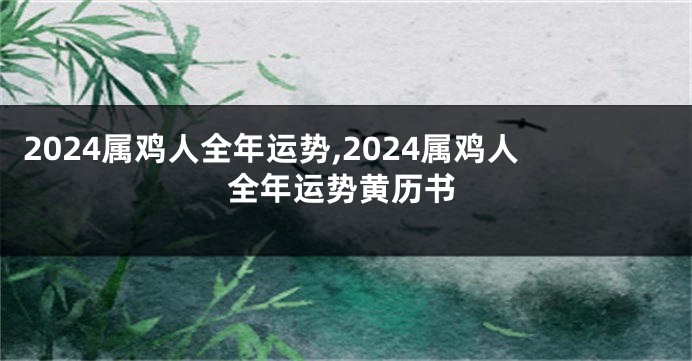 2024属鸡人全年运势,2024属鸡人全年运势黄历书